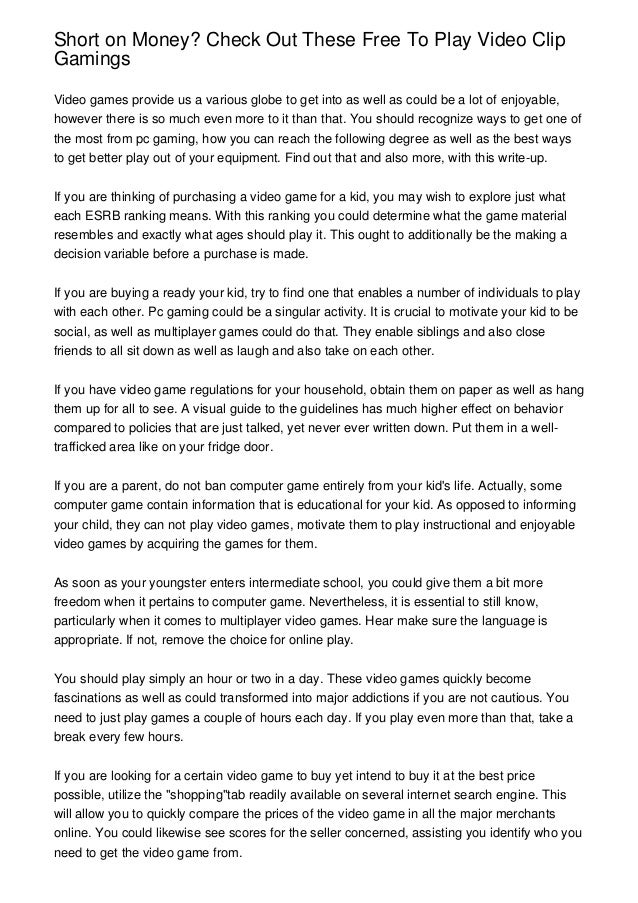 Short on Money? Check Out These Free To Play Video Clip Gamings

Video games provide us a various globe to get into as well as could be a lot of enjoyable, however there is so much even more to it than that. You should recognize ways to get one of the most from pc gaming, how you can reach the following degree as well as the best ways to get better play out of your equipment. Find out that and also more, with this write-up.

If you are thinking of purchasing a video game for a kid, you may wish to explore just what each ESRB ranking means. With this ranking you could determine what the game material resembles and exactly what ages should play it. This ought to additionally be the making a decision variable before a purchase is made.

If you are buying a ready your kid, try to find one that enables a number of individuals to play with each other. Pc gaming could be a singular activity. It is crucial to motivate your kid to be social, as well as multiplayer games could do that. They enable siblings and also close friends to all sit down as well as laugh and also take on each other.

If you have video game regulations for your household, obtain them on paper as well as hang them up for all to see. A visual guide to the guidelines has much higher effect on behavior compared to policies that are just talked, yet never ever written down. Put them in a well-trafficked area like on your fridge door.

If you are a parent, do not ban computer game entirely from your kid's life. Actually, some computer game contain information that is educational for your kid. As opposed to informing your child, they can not play video games, motivate them to play instructional and enjoyable video games by acquiring the games for them.

As soon as your youngster enters intermediate school, you could give them a bit more freedom when it pertains to computer game. Nevertheless, it is essential to still know, particularly when it comes to multiplayer video games. Hear make sure the language is appropriate. If not, remove the choice for online play.

You should play simply an hour or two in a day. These video games quickly become fascinations as well as could transformed into major addictions if you are not cautious. You need to just play games a couple of hours each day. If you play even more than that, take a break every few hours.

If you are looking for a certain video game to buy yet intend to buy it at the best price possible, utilize the "shopping"tab readily available on several internet search engine. This will allow you to quickly compare the prices of the video game in all the major merchants online. You could likewise see scores for the seller concerned, assisting you identify who you need to get the video game from.